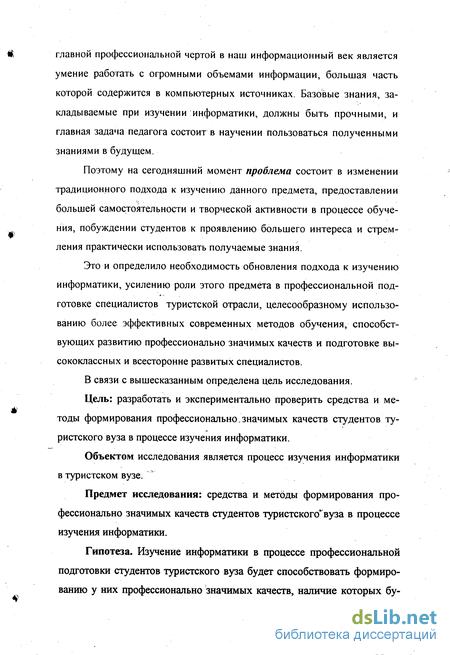 главной профессиональной чертой в наш информационный век является умение работать с огромными объемами информации, большая часть которой содержится в компьютерных источниках. Базовые знания, закладываемые при изучении информатики, должны быть прочными, и главная задача педагога состоит в научении пользоваться полученными знаниями в будущем.

Поэтому на сегодняшний момент проблема состоит в изменении традиционного подхода к изучению данного предмета, предоставлении большей самостоятельности и творческой активности в процессе обучения, побуждении студентов к проявлению большего интереса и стремления практически использовать получаемые знания.

Это и определило необходимость обновления подхода к изучению информатики, усилению роли этого предмета в профессиональной подготовке специалистов туристской отрасли, целесообразному использованию более эффективных современных методов обучения, способствующих развитию профессионально значимых качеств и подготовке высококлассных и всесторонне развитых специалистов.

В связи с вышесказанным определена цель исследования.

Цель: разработать и экспериментально проверить средства и методы формирования профессионально значимых качеств студентов туристского вуза в процессе изучения информатики.

Объектом исследования является процесс изучения информатики в туристском вузе.

Предмет исследования: средства и методы формирования профессионально значимых качеств студентов туристского вуза в процессе изучения информатики.

Гипотеза. Изучение информатики в процессе профессиональной подготовки студентов туристского вуза будет способствовать формированию у них профессионально значимых качеств, наличие которых бу-

dsLib.net
библиотека диссертаций